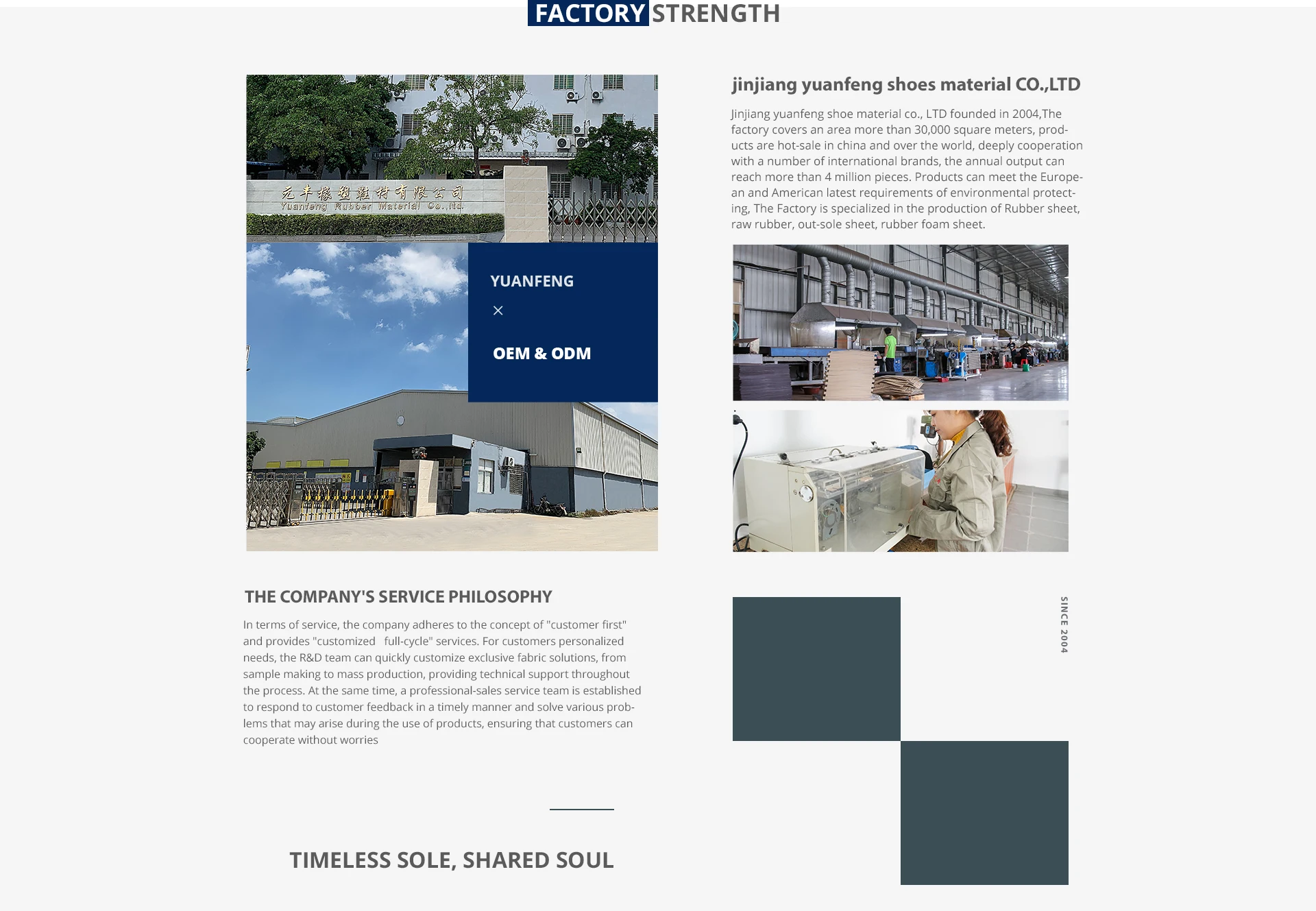 FACTORY STRENGTH

元丰橡塑鞋材有限公司
Yuanfeng Rubber Material Co.,ltd.

YUANFENG
×
OEM & ODM

jinjiang yuanfeng shoes material CO.,LTD

Jinjiang yuanfeng shoe material co., LTD founded in 2004,The factory covers an area more than 30,000 square meters, products are hot-sale in china and over the world, deeply cooperation with a number of international brands, the annual output can reach more than 4 million pieces. Products can meet the European and American latest requirements of environmental protecting, The Factory is specialized in the production of Rubber sheet, raw rubber, out-sole sheet, rubber foam sheet.

THE COMPANY'S SERVICE PHILOSOPHY

In terms of service, the company adheres to the concept of "customer first" and provides "customized full-cycle" services. For customers personalized needs, the R&D team can quickly customize exclusive fabric solutions, from sample making to mass production, providing technical support throughout the process. At the same time, a professional-sales service team is established to respond to customer feedback in a timely manner and solve various problems that may arise during the use of products, ensuring that customers can cooperate without worries

SINCE 2004

TIMELESS SOLE, SHARED SOUL